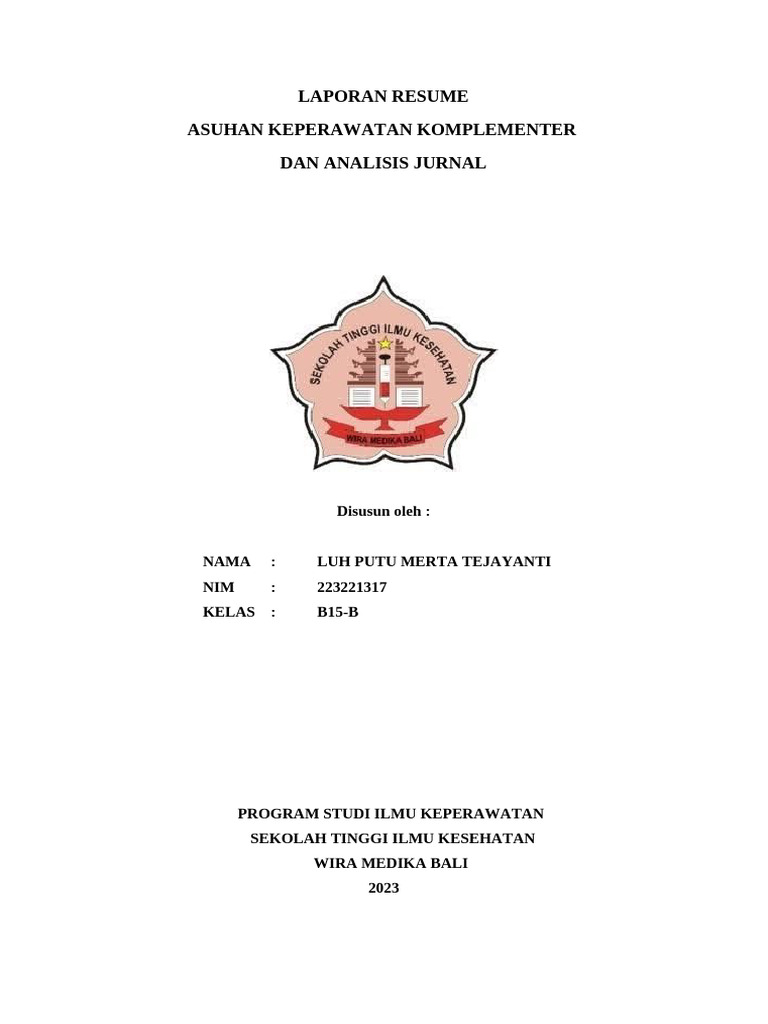 LAPORAN RESUME
ASUHAN KEPERAWATAN KOMPLEMENTER
DAN ANALISIS JURNAL

SEKOLAH TINGGI ILMU KESEHATAN
WIRA MEDIKA BALI

Disusun oleh :

NAMA : LUH PUTU MERTA TEJAYANTI
NIM : 223221317
KELAS : B15-B

PROGRAM STUDI ILMU KEPERAWATAN
SEKOLAH TINGGI ILMU KESEHATAN
WIRA MEDIKA BALI
2023